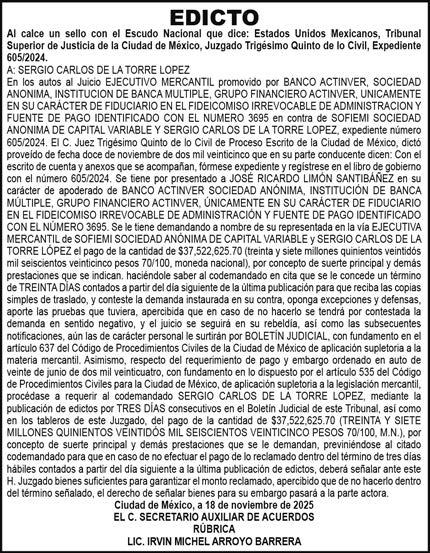 EDICTO

Al calce un sello con el Escudo Nacional que dice: Estados Unidos Mexicanos, Tribunal Superior de Justicia de la Ciudad de México, Juzgado Trigésimo Quinto de lo Civil, Expediente 605/2024.

A: SERGIO CARLOS DE LA TORRE LOPEZ

En los autos al Juicio EJECUTIVO MERCANTIL promovido por BANCO ACTINVER, SOCIEDAD ANONIMA, INSTITUCION DE BANCA MULTIPLE, GRUPO FINANCIERO ACTINVER, UNICAMENTE EN SU CARÁCTER DE FIDUCIARIO EN EL FIDEICOMISO IRREVOCABLE DE ADMINISTRACION Y FUENTE DE PAGO IDENTIFICADO CON EL NUMERO 3695 en contra de SOFIEMI SOCIEDAD ANONIMA DE CAPITAL VARIABLE Y SERGIO CARLOS DE LA TORRE LOPEZ, expediente número 605/2024. El C. Juez Trigésimo Quinto de lo Civil de Proceso Escrito de la Ciudad de México, dictó proveído de fecha doce de noviembre de dos mil veinticinco que en su parte conducente dicen: Con el escrito de cuenta y anexos que se acompañan, fórmese expediente y regístrese en el libro de gobierno con el número 605/2024. Se tiene por presentado a JOSÉ RICARDO LIMÓN SANTIBÁÑEZ en su carácter de apoderado de BANCO ACTINVER SOCIEDAD ANÓNIMA, INSTITUCIÓN DE BANCA MÚLTIPLE, GRUPO FINANCIERO ACTINVER, ÚNICAMENTE EN SU CARÁCTER DE FIDUCIARIO EN EL FIDEICOMISO IRREVOCABLE DE ADMINISTRACIÓN Y FUENTE DE PAGO IDENTIFICADO CON EL NÚMERO 3695. Se le tiene demandando a nombre de su representada en la vía EJECUTIVA MERCANTIL de SOFIEMI SOCIEDAD ANÓNIMA DE CAPITAL VARIABLE y SERGIO CARLOS DE LA TORRE LÓPEZ el pago de la cantidad de $37,522,625.70 (treinta y siete millones quinientos veintidós mil seiscientos veinticinco pesos 70/100, moneda nacional), por concepto de suerte principal y demás prestaciones que se indican. haciéndole saber al codemandado en cita que se le concede un término de TREINTA DÍAS contados a partir del día siguiente de la última publicación para que reciba las copias simples de traslado, y conteste la demanda instaurada en su contra, oponga excepciones y defensas, aporte las pruebas que tuviera, apercibida que en caso de no hacerlo se tendrá por contestada la demanda en sentido negativo, y el juicio se seguirá en su rebeldía, así como las subsecuentes notificaciones, aún las de carácter personal le surtirán por BOLETÍN JUDICIAL, con fundamento en el artículo 637 del Código de Procedimientos Civiles de la Ciudad de México de aplicación supletoria a la materia mercantil. Asimismo, respecto del requerimiento de pago y embargo ordenado en auto de veinte de junio de dos mil veinticuatro, con fundamento en lo dispuesto por el artículo 535 del Código de Procedimientos Civiles para la Ciudad de México, de aplicación supletoria a la legislación mercantil, procédase a requerir al codemandado SERGIO CARLOS DE LA TORRE LOPEZ, mediante la publicación de edictos por TRES DÍAS consecutivos en el Boletín Judicial de este Tribunal, así como en los tableros de este Juzgado, del pago de la cantidad de $37,522,625.70 (TREINTA Y SIETE MILLONES QUINIENTOS VEINTIDÓS MIL SEISCIENTOS VEINTICINCO PESOS 70/100, M.N.), por concepto de suerte principal y demás prestaciones que se le demandan, previniéndose al citado codemandado para que en caso de no efectuar el pago de lo reclamado dentro del término de tres días hábiles contados a partir del día siguiente a la última publicación de edictos, deberá señalar ante este H. Juzgado bienes suficientes para garantizar el monto reclamado, apercibido que de no hacerlo dentro del término señalado, el derecho de señalar bienes para su embargo pasará a la parte actora.

Ciudad de México, a 18 de noviembre de 2025
EL C. SECRETARIO AUXILIAR DE ACUERDOS
RÚBRICA
LIC. IRVIN MICHEL ARROYO BARRERA